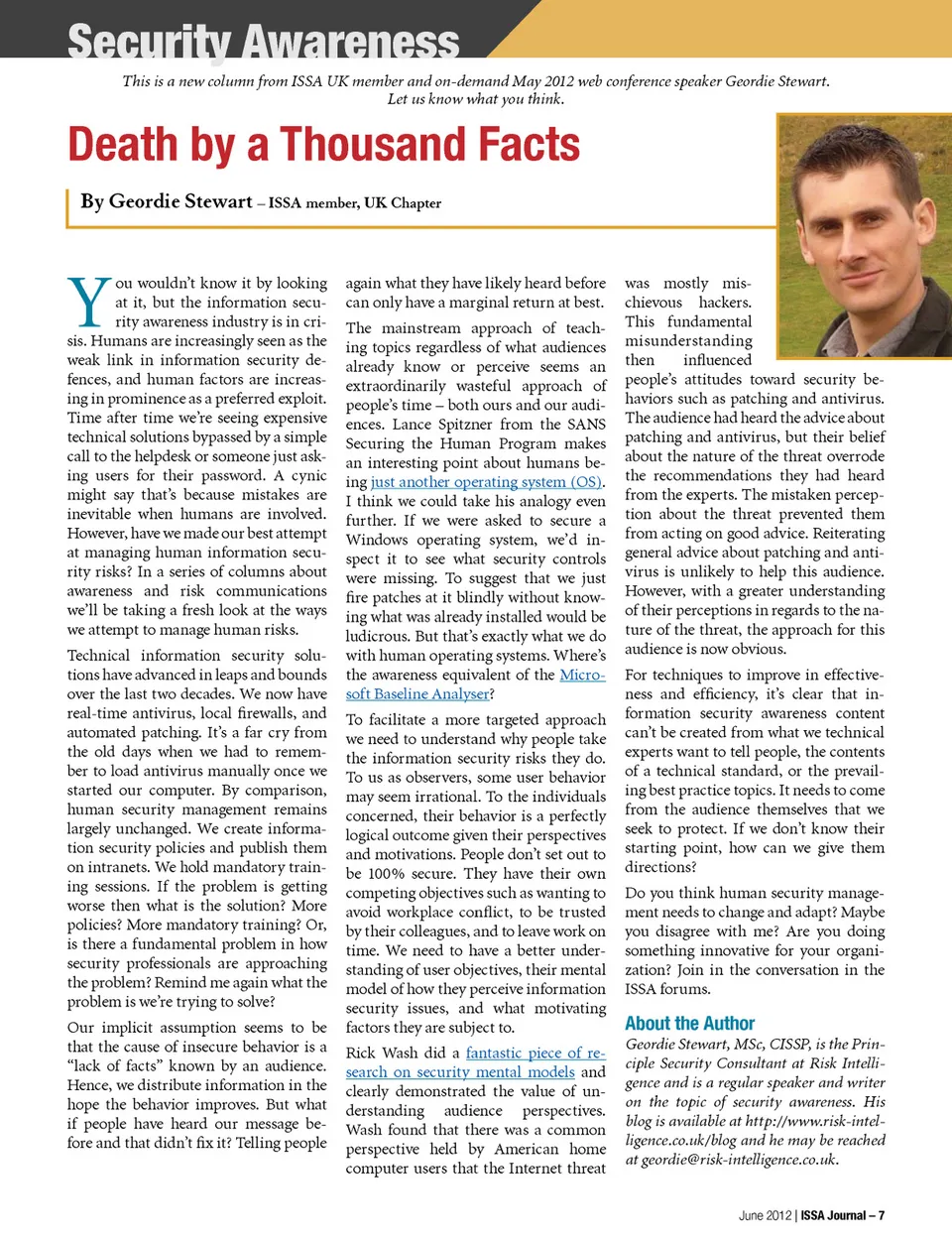 Security Awareness

This is a new column from ISSA UK member and on-demand May 2012 web conference speaker Geordie Stewart. Let us know what you think.

Death by a Thousand Facts

By Geordie Stewart – ISSA member, UK Chapter

You wouldn't know it by looking at it, but the information security awareness industry is in crisis. Humans are increasingly seen as the weak link in information security defences, and human factors are increasing in prominence as a preferred exploit. Time after time we're seeing expensive technical solutions bypassed by a simple call to the helpdesk or someone just asking users for their password. A cynic might say that's because mistakes are inevitable when humans are involved. However, have we made our best attempt at managing human information security risks? In a series of columns about awareness and risk communications we'll be taking a fresh look at the ways we attempt to manage human risks.

Technical information security solutions have advanced in leaps and bounds over the last two decades. We now have real-time antivirus, local firewalls, and automated patching. It's a far cry from the old days when we had to remember to load antivirus manually once we started our computer. By comparison, human security management remains largely unchanged. We create information security policies and publish them on intranets. We hold mandatory training sessions. If the problem is getting worse then what is the solution? More policies? More mandatory training? Or, is there a fundamental problem in how security professionals are approaching the problem? Remind me again what the problem is we're trying to solve?

Our implicit assumption seems to be that the cause of insecure behavior is a "lack of facts" known by an audience. Hence, we distribute information in the hope the behavior improves. But what if people have heard our message before and that didn't fix it? Telling people again what they have likely heard before can only have a marginal return at best.

The mainstream approach of teaching topics regardless of what audiences already know or perceive seems an extraordinarily wasteful approach of people's time – both ours and our audiences. Lance Spitzner from the SANS Securing the Human Program makes an interesting point about humans being just another operating system (OS). I think we could take his analogy even further. If we were asked to secure a Windows operating system, we'd inspect it to see what security controls were missing. To suggest that we just fire patches at it blindly without knowing what was already installed would be ludicrous. But that's exactly what we do with human operating systems. Where's the awareness equivalent of the Microsoft Baseline Analyser?

To facilitate a more targeted approach we need to understand why people take the information security risks they do. To us as observers, some user behavior may seem irrational. To the individuals concerned, their behavior is a perfectly logical outcome given their perspectives and motivations. People don't set out to be 100% secure. They have their own competing objectives such as wanting to avoid workplace conflict, to be trusted by their colleagues, and to leave work on time. We need to have a better understanding of user objectives, their mental model of how they perceive information security issues, and what motivating factors they are subject to.

Rick Wash did a fantastic piece of research on security mental models and clearly demonstrated the value of understanding audience perspectives. Wash found that there was a common perspective held by American home computer users that the Internet threat was mostly mischievous hackers. This fundamental misunderstanding then influenced people's attitudes toward security behaviors such as patching and antivirus. The audience had heard the advice about patching and antivirus, but their belief about the nature of the threat overrode the recommendations they had heard from the experts. The mistaken perception about the threat prevented them from acting on good advice. Reiterating general advice about patching and antivirus is unlikely to help this audience. However, with a greater understanding of their perceptions in regards to the nature of the threat, the approach for this audience is now obvious.

For techniques to improve in effectiveness and efficiency, it's clear that information security awareness content can't be created from what we technical experts want to tell people, the contents of a technical standard, or the prevailing best practice topics. It needs to come from the audience themselves that we seek to protect. If we don't know their starting point, how can we give them directions?

Do you think human security management needs to change and adapt? Maybe you disagree with me? Are you doing something innovative for your organization? Join in the conversation in the ISSA forums.

About the Author

Geordie Stewart, MSc, CISSP, is the Principle Security Consultant at Risk Intelligence and is a regular speaker and writer on the topic of security awareness. His blog is available at http://www.risk-intelligence.co.uk/blog and he may be reached at geordie@risk-intelligence.co.uk.

June 2012 | ISSA Journal – 7